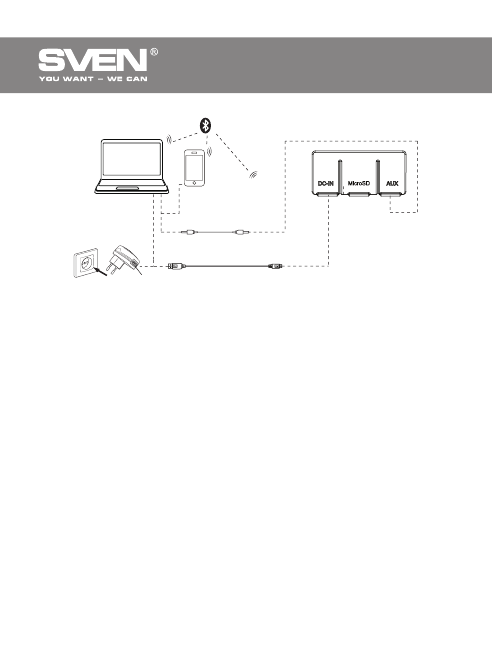 SVEN®
YOU WANT – WE CAN

DC-IN
MicroSD
AUX